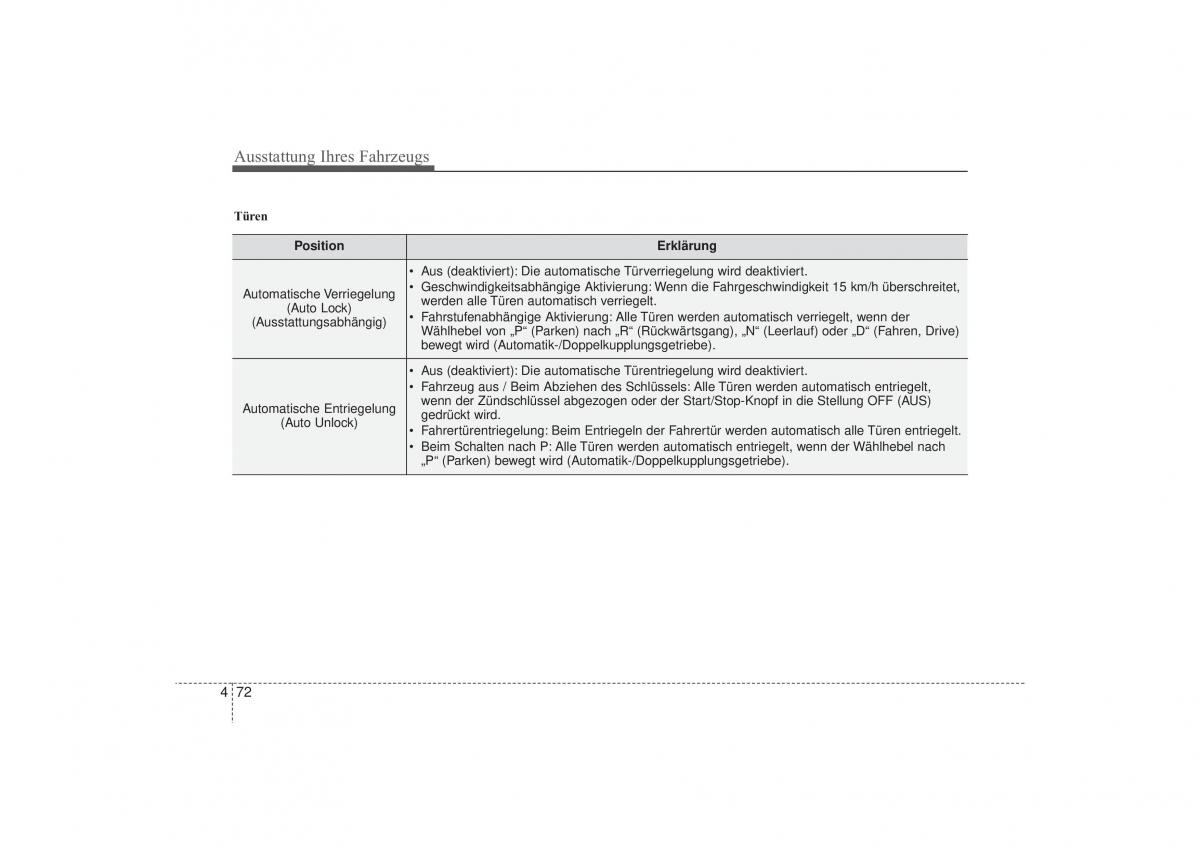 Ausstattung Ihres Fahrzeugs

Türen

| Position | Erklärung |
|---|---|
| Automatische Verriegelung (Auto Lock) (Ausstattungsabhängig) | • Aus (deaktiviert): Die automatische Türverriegelung wird deaktiviert. • Geschwindigkeitsabhängige Aktivierung: Wenn die Fahrgeschwindigkeit 15 km/h überschreitet, werden alle Türen automatisch verriegelt. • Fahrstufenabhängige Aktivierung: Alle Türen werden automatisch verriegelt, wenn der Wählhebel von „P“ (Parken) nach „R“ (Rückwärtsgang), „N“ (Leerlauf) oder „D“ (Fahren, Drive) bewegt wird (Automatik-/Doppelkupplungsgetriebe). |
| Automatische Entriegelung (Auto Unlock) | • Aus (deaktiviert): Die automatische Türentriegelung wird deaktiviert. • Fahrzeug aus / Beim Abziehen des Schlüssels: Alle Türen werden automatisch entriegelt, wenn der Zündschlüssel abgezogen oder der Start/Stop-Knopf in die Stellung OFF (AUS) gedrückt wird. • Fahrertürentriegelung: Beim Entriegeln der Fahrertür werden automatisch alle Türen entriegelt. • Beim Schalten nach P: Alle Türen werden automatisch entriegelt, wenn der Wählhebel nach „P“ (Parken) bewegt wird (Automatik-/Doppelkupplungsgetriebe). |

4 72